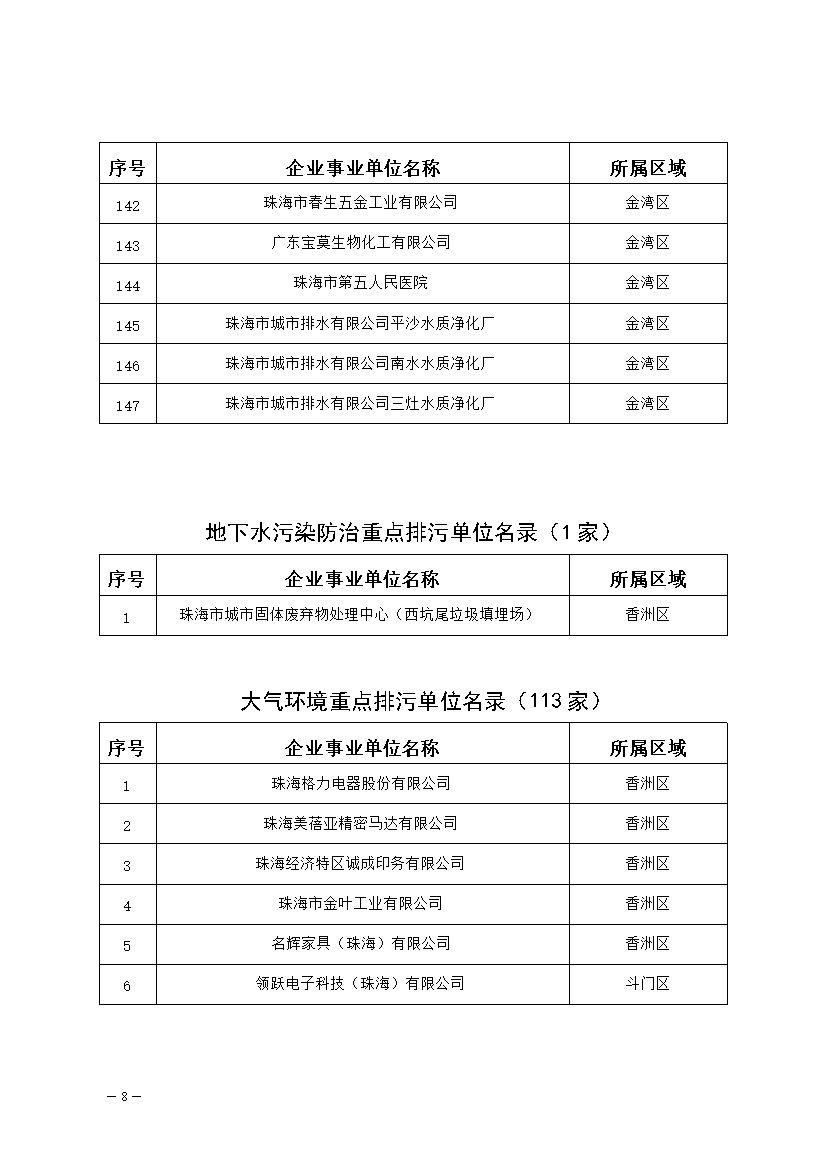 | 序号 | 企业事业单位名称 | 所属区域 |
|---|---|---|
| 142 | 珠海市春生五金工业有限公司 | 金湾区 |
| 143 | 广东宝莫生物化工有限公司 | 金湾区 |
| 144 | 珠海市第五人民医院 | 金湾区 |
| 145 | 珠海市城市排水有限公司平沙水质净化厂 | 金湾区 |
| 146 | 珠海市城市排水有限公司南水水质净化厂 | 金湾区 |
| 147 | 珠海市城市排水有限公司三灶水质净化厂 | 金湾区 |

地下水污染防治重点排污单位名录（1家）

| 序号 | 企业事业单位名称 | 所属区域 |
|---|---|---|
| 1 | 珠海市城市固体废弃物处理中心（西坑尾垃圾填埋场） | 香洲区 |

大气环境重点排污单位名录（113家）

| 序号 | 企业事业单位名称 | 所属区域 |
|---|---|---|
| 1 | 珠海格力电器股份有限公司 | 香洲区 |
| 2 | 珠海美蓓亚精密马达有限公司 | 香洲区 |
| 3 | 珠海经济特区诚成印务有限公司 | 香洲区 |
| 4 | 珠海市金叶工业有限公司 | 香洲区 |
| 5 | 名辉家具（珠海）有限公司 | 香洲区 |
| 6 | 领跃电子科技（珠海）有限公司 | 斗门区 |

— 8 —